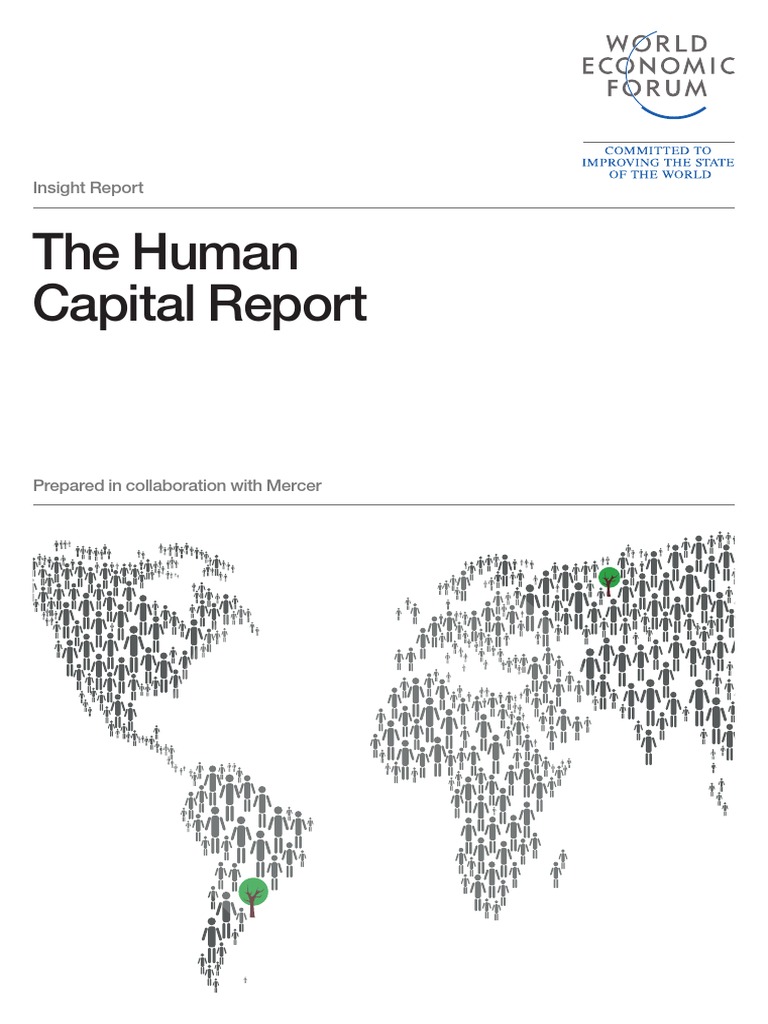 WORLD
ECONOMIC
FORUM

COMMITTED TO
IMPROVING THE STATE
OF THE WORLD

Insight Report

The Human
Capital Report

Prepared in collaboration with Mercer